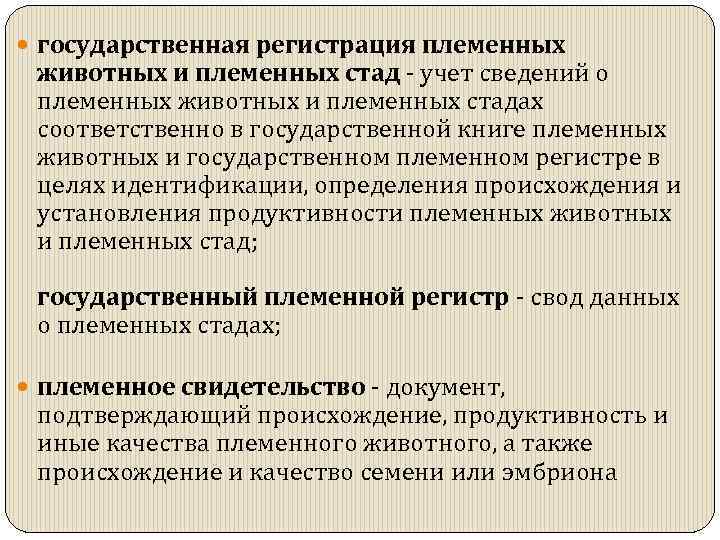 • государственная регистрация племенных животных и племенных стад - учет сведений о племенных животных и племенных стадах соответственно в государственной книге племенных животных и государственном племенном регистре в целях идентификации, определения происхождения и установления продуктивности племенных животных и племенных стад;

государственный племенной регистр - свод данных о племенных стадах;

• племенное свидетельство - документ, подтверждающий происхождение, продуктивность и иные качества племенного животного, а также происхождение и качество семени или эмбриона